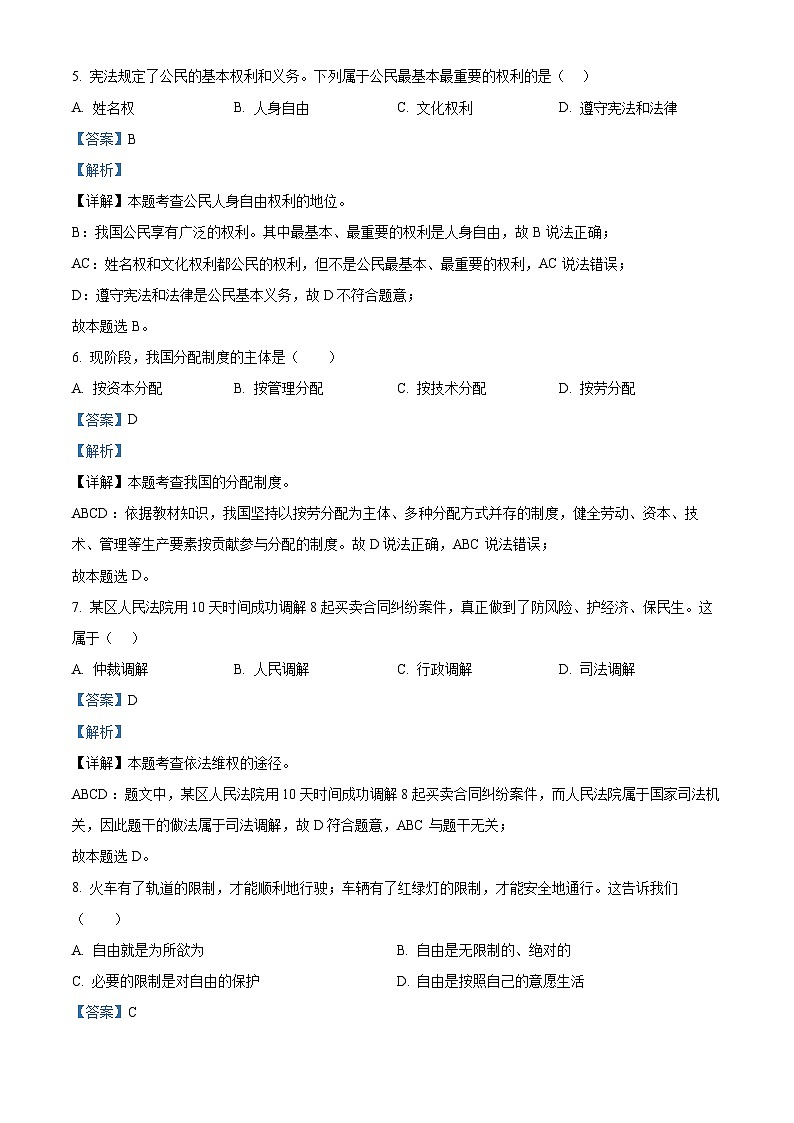 5. 宪法规定了公民的基本权利和义务。下列属于公民最基本最重要的权利的是（ ）

A. 姓名权　　B. 人身自由　　C. 文化权利　　D. 遵守宪法和法律

【答案】B

【解析】

【详解】本题考查公民人身自由权利的地位。

B：我国公民享有广泛的权利。其中最基本、最重要的权利是人身自由，故 B 说法正确；

AC：姓名权和文化权利都公民的权利，但不是公民最基本、最重要的权利，AC 说法错误；

D：遵守宪法和法律是公民基本义务，故 D 不符合题意；

故本题选 B。

6. 现阶段，我国分配制度的主体是（ ）

A. 按资本分配　　B. 按管理分配　　C. 按技术分配　　D. 按劳分配

【答案】D

【解析】

【详解】本题考查我国的分配制度。

ABCD：依据教材知识，我国坚持以按劳分配为主体、多种分配方式并存的制度，健全劳动、资本、技术、管理等生产要素按贡献参与分配的制度。故 D 说法正确，ABC 说法错误；

故本题选 D。

7. 某区人民法院用 10 天时间成功调解 8 起买卖合同纠纷案件，真正做到了防风险、护经济、保民生。这属于（ ）

A. 仲裁调解　　B. 人民调解　　C. 行政调解　　D. 司法调解

【答案】D

【解析】

【详解】本题考查依法维权的途径。

ABCD：题文中，某区人民法院用 10 天时间成功调解 8 起买卖合同纠纷案件，而人民法院属于国家司法机关，因此题干的做法属于司法调解，故 D 符合题意，ABC 与题干无关；

故本题选 D。

8. 火车有了轨道的限制，才能顺利地行驶；车辆有了红绿灯的限制，才能安全地通行。这告诉我们（ ）

A. 自由就是为所欲为　　B. 自由是无限制的、绝对的

C. 必要的限制是对自由的保护　　D. 自由是按照自己的意愿生活

【答案】C